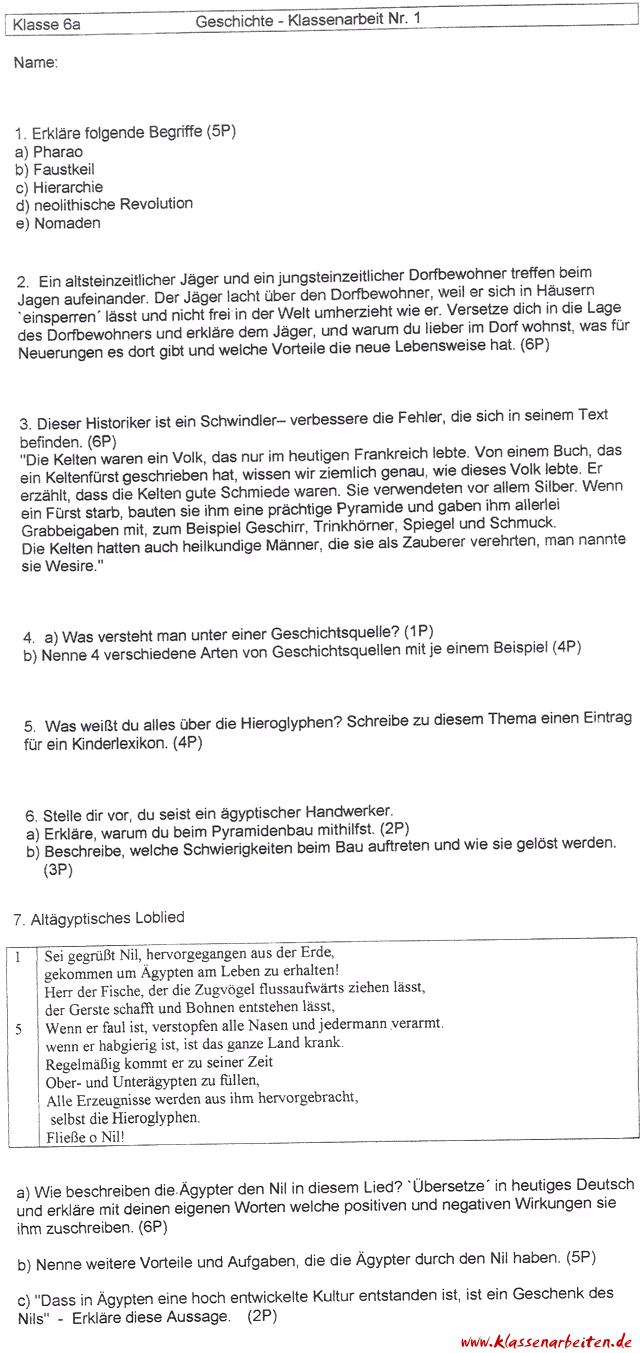 Klasse 6a Geschichte - Klassenarbeit Nr. 1

Name:

1. Erkläre folgende Begriffe (5P)
a) Pharao
b) Faustkeil
c) Hierarchie
d) neolithische Revolution
e) Nomaden

2. Ein altsteinzeitlicher Jäger und ein jungsteinzeitlicher Dorfbewohner treffen beim Jagen aufeinander. Der Jäger lacht über den Dorfbewohner, weil er sich in Häusern `einsperren´ lässt und nicht frei in der Welt umherzieht wie er. Versetze dich in die Lage des Dorfbewohners und erkläre dem Jäger, und warum du lieber im Dorf wohnst, was für Neuerungen es dort gibt und welche Vorteile die neue Lebensweise hat. (6P)

3. Dieser Historiker ist ein Schwindler-- verbessere die Fehler, die sich in seinem Text befinden. (6P)
"Die Kelten waren ein Volk, das nur im heutigen Frankreich lebte. Von einem Buch, das ein Keltenfürst geschrieben hat, wissen wir ziemlich genau, wie dieses Volk lebte. Er erzählt, dass die Kelten gute Schmiede waren. Sie verwendeten vor allem Silber. Wenn ein Fürst starb, bauten sie ihm eine prächtige Pyramide und gaben ihm allerlei Grabbeigaben mit, zum Beispiel Geschirr, Trinkhörner, Spiegel und Schmuck.
Die Kelten hatten auch heilkundige Männer, die sie als Zauberer verehrten, man nannte sie Wesire."

4. a) Was versteht man unter einer Geschichtsquelle? (1P)
b) Nenne 4 verschiedene Arten von Geschichtsquellen mit je einem Beispiel (4P)

5. Was weißt du alles über die Hieroglyphen? Schreibe zu diesem Thema einen Eintrag für ein Kinderlexikon. (4P)

6. Stelle dir vor, du seist ein ägyptischer Handwerker.
a) Erkläre, warum du beim Pyramidenbau mithilfst. (2P)
b) Beschreibe, welche Schwierigkeiten beim Bau auftreten und wie sie gelöst werden. (3P)

7. Altägyptisches Loblied

1 Sei gegrüßt Nil, hervorgegangen aus der Erde,
gekommen um Ägypten am Leben zu erhalten!
Herr der Fische, der die Zugvögel flussaufwärts ziehen lässt,
der Gerste schafft und Bohnen entstehen lässt,
5 Wenn er faul ist, verstopfen alle Nasen und jedermann verarmt.
wenn er habgierig ist, ist das ganze Land krank.
Regelmäßig kommt er zu seiner Zeit
Ober- und Unterägypten zu füllen,
Alle Erzeugnisse werden aus ihm hervorgebracht,
selbst die Hieroglyphen.
Fließe o Nil!

a) Wie beschreiben die Ägypter den Nil in diesem Lied? `Übersetze´ in heutiges Deutsch und erkläre mit deinen eigenen Worten welche positiven und negativen Wirkungen sie ihm zuschreiben. (6P)

b) Nenne weitere Vorteile und Aufgaben, die die Ägypter durch den Nil haben. (5P)

c) "Dass in Ägypten eine hoch entwickelte Kultur entstanden ist, ist ein Geschenk des Nils" - Erkläre diese Aussage. (2P)

www.klassenarbeiten.de